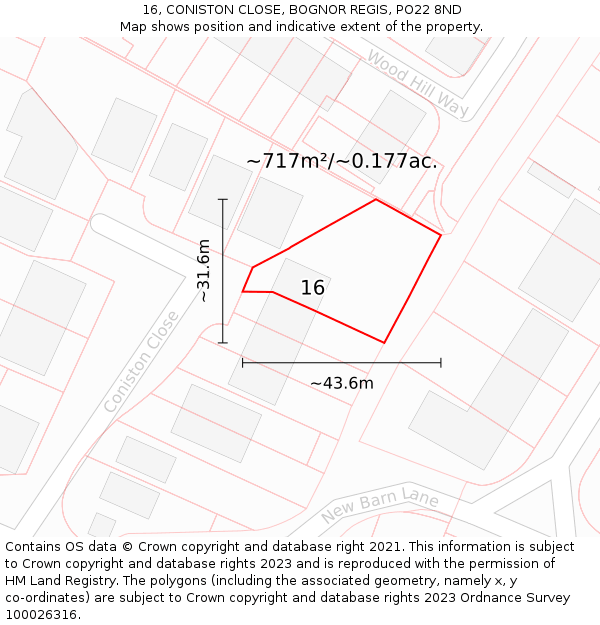 16, CONISTON CLOSE, BOGNOR REGIS, PO22 8ND
Map shows position and indicative extent of the property.

Wood Hill Way

~717m²/~0.177ac.

~31.6m

16

Coniston Close

~43.6m

New Barn Lane

Contains OS data © Crown copyright and database right 2021. This information is subject to Crown copyright and database rights 2023 and is reproduced with the permission of HM Land Registry. The polygons (including the associated geometry, namely x, y co-ordinates) are subject to Crown copyright and database rights 2023 Ordnance Survey 100026316.